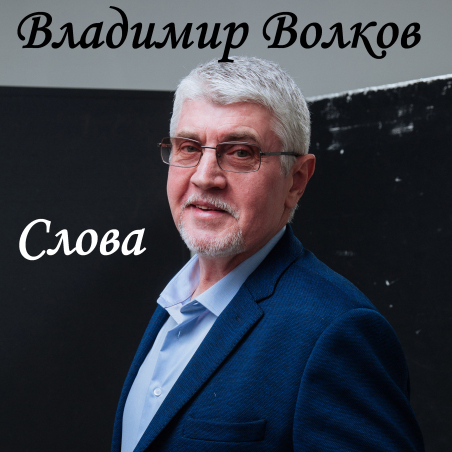 Владимир Волков

Слова